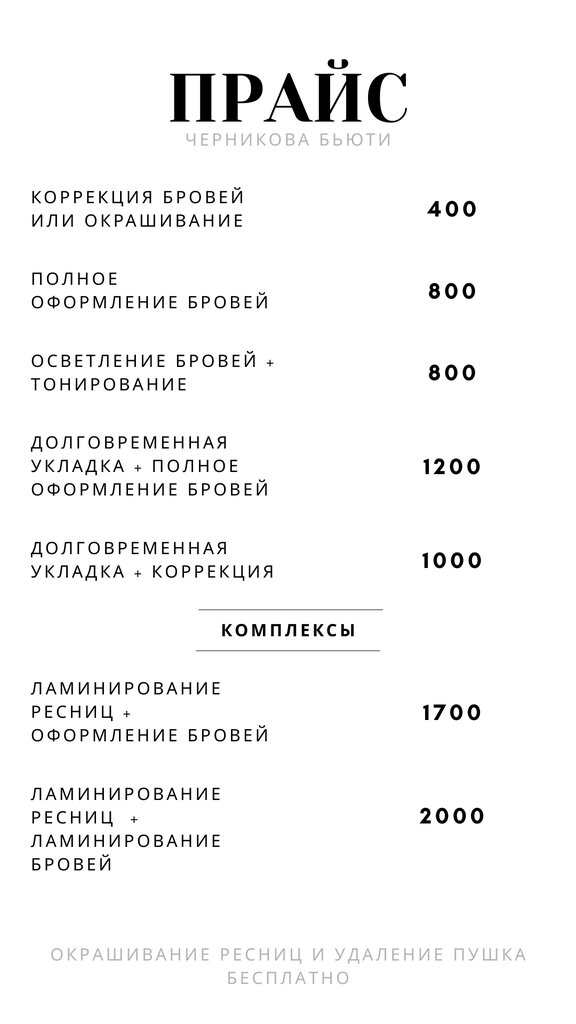 ПРАЙС
ЧЕРНИКОВА БЬЮТИ

КОРРЕКЦИЯ БРОВЕЙ ИЛИ ОКРАШИВАНИЕ
400

ПОЛНОЕ ОФОРМЛЕНИЕ БРОВЕЙ
800

ОСВЕТЛЕНИЕ БРОВЕЙ + ТОНИРОВАНИЕ
800

ДОЛГОВРЕМЕННАЯ УКЛАДКА + ПОЛНОЕ ОФОРМЛЕНИЕ БРОВЕЙ
1200

ДОЛГОВРЕМЕННАЯ УКЛАДКА + КОРРЕКЦИЯ
1000

КОМПЛЕКСЫ

ЛАМИНИРОВАНИЕ РЕСНИЦ + ОФОРМЛЕНИЕ БРОВЕЙ
1700

ЛАМИНИРОВАНИЕ РЕСНИЦ + ЛАМИНИРОВАНИЕ БРОВЕЙ
2000

ОКРАШИВАНИЕ РЕСНИЦ И УДАЛЕНИЕ ПУШКА БЕСПЛАТНО